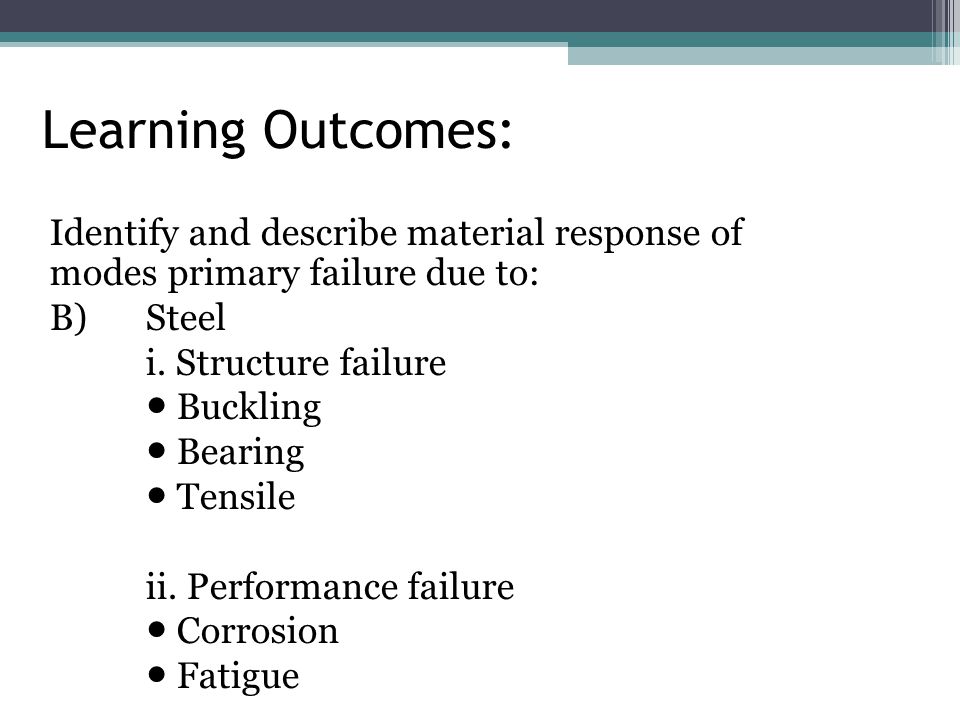 Learning Outcomes:

Identify and describe material response of modes primary failure due to:

B) Steel

i. Structure failure

• Buckling

• Bearing

• Tensile

ii. Performance failure

• Corrosion

• Fatigue